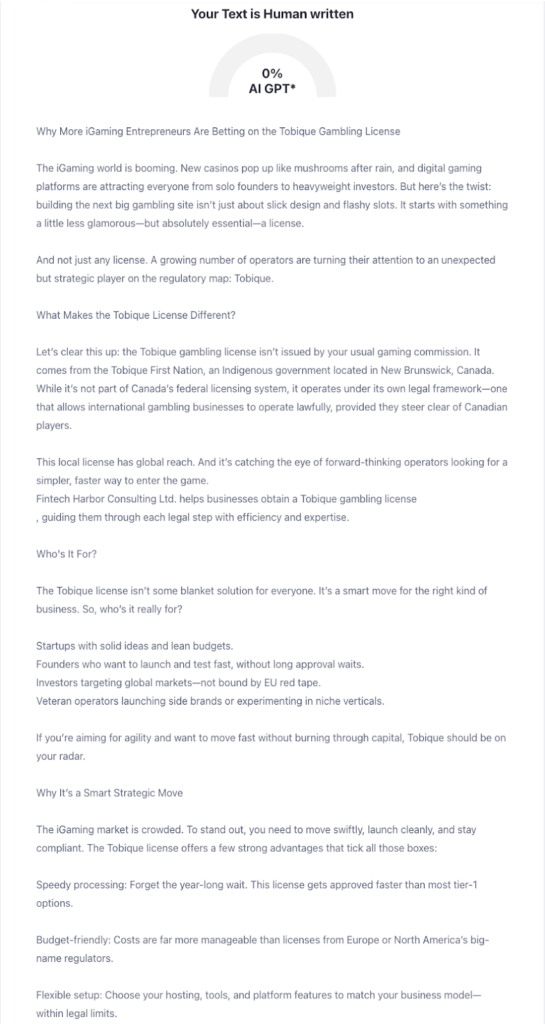 Your Text is Human written

0%
AI GPT*

Why More iGaming Entrepreneurs Are Betting on the Tobique Gambling License

The iGaming world is booming. New casinos pop up like mushrooms after rain, and digital gaming platforms are attracting everyone from solo founders to heavyweight investors. But here's the twist: building the next big gambling site isn't just about slick design and flashy slots. It starts with something a little less glamorous—but absolutely essential—a license.

And not just any license. A growing number of operators are turning their attention to an unexpected but strategic player on the regulatory map: Tobique.

What Makes the Tobique License Different?

Let's clear this up: the Tobique gambling license isn't issued by your usual gaming commission. It comes from the Tobique First Nation, an Indigenous government located in New Brunswick, Canada. While it's not part of Canada's federal licensing system, it operates under its own legal framework—one that allows international gambling businesses to operate lawfully, provided they steer clear of Canadian players.

This local license has global reach. And it's catching the eye of forward-thinking operators looking for a simpler, faster way to enter the game.
Fintech Harbor Consulting Ltd. helps businesses obtain a Tobique gambling license
, guiding them through each legal step with efficiency and expertise.

Who's It For?

The Tobique license isn't some blanket solution for everyone. It's a smart move for the right kind of business. So, who's it really for?

Startups with solid ideas and lean budgets.
Founders who want to launch and test fast, without long approval waits.
Investors targeting global markets—not bound by EU red tape.
Veteran operators launching side brands or experimenting in niche verticals.

If you're aiming for agility and want to move fast without burning through capital, Tobique should be on your radar.

Why It's a Smart Strategic Move

The iGaming market is crowded. To stand out, you need to move swiftly, launch cleanly, and stay compliant. The Tobique license offers a few strong advantages that tick all those boxes:

Speedy processing: Forget the year-long wait. This license gets approved faster than most tier-1 options.

Budget-friendly: Costs are far more manageable than licenses from Europe or North America's big-name regulators.

Flexible setup: Choose your hosting, tools, and platform features to match your business model—within legal limits.